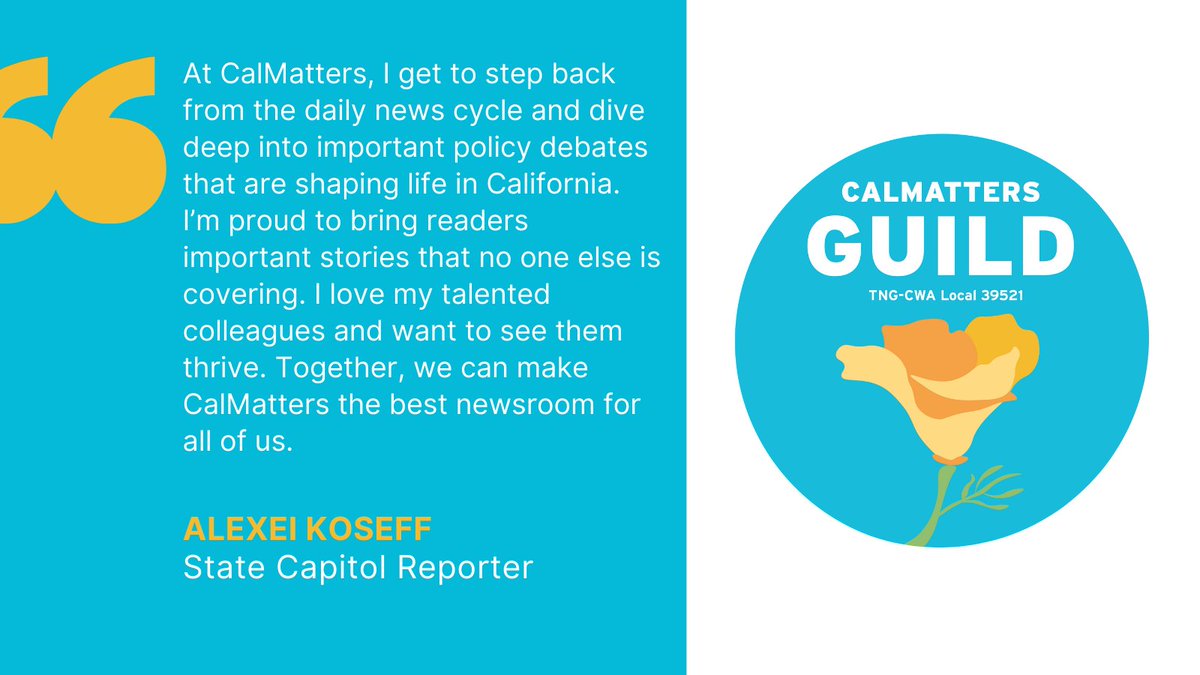 At CalMatters, I get to step back from the daily news cycle and dive deep into important policy debates that are shaping life in California. I'm proud to bring readers important stories that no one else is covering. I love my talented colleagues and want to see them thrive. Together, we can make CalMatters the best newsroom for all of us.

ALEXEI KOSEFF
State Capitol Reporter

CALMATTERS
GUILD
TNG-CWA Local 39521